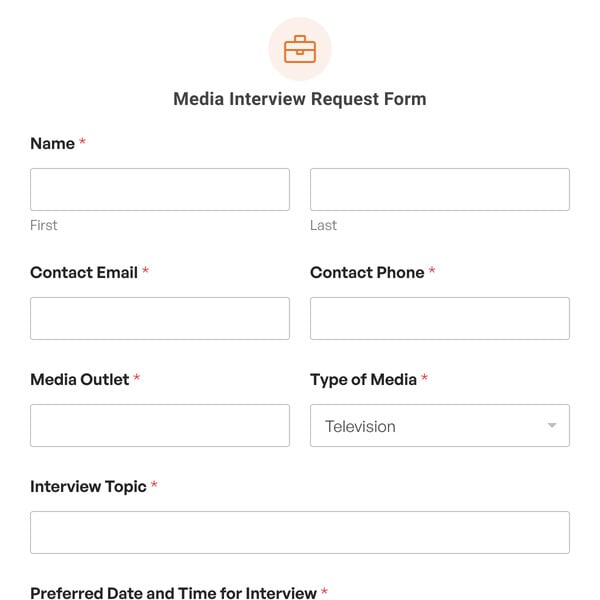 Media Interview Request Form

Name *

First

Last

Contact Email *

Contact Phone *

Media Outlet *

Type of Media *

Television

Interview Topic *

Preferred Date and Time for Interview *